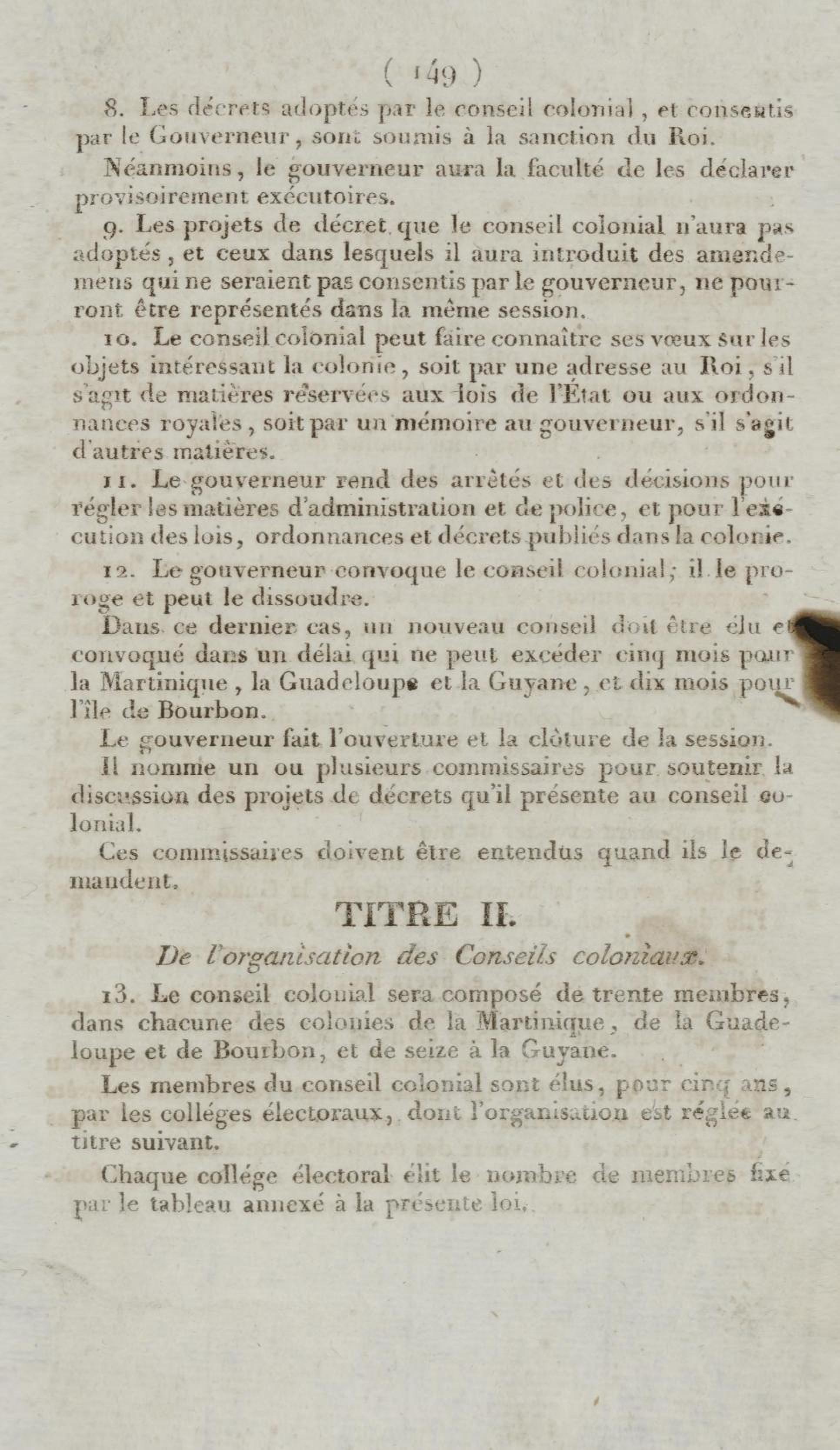 ( 149 )

8. Les décrets adoptés par le conseil colonial, et consentis par le Gouverneur, sont soumis à la sanction du Roi.

Néanmoins, le gouverneur aura la faculté de les déclarer provisoirement exécutoires.

9. Les projets de décret que le conseil colonial n'aura pas adoptés, et ceux dans lesquels il aura introduit des amendemens qui ne seraient pas consentis par le gouverneur, ne pourront être représentés dans la même session.

10. Le conseil colonial peut faire connaître ses vœux sur les objets intéressant la colonie, soit par une adresse au Roi, s'il s'agit de matières réservées aux lois de l'État ou aux ordonnances royales, soit par un mémoire au gouverneur, s'il s'agit d'autres matières.

11. Le gouverneur rend des arrêtés et des décisions pour régler les matières d'administration et de police, et pour l'exécution des lois, ordonnances et décrets publiés dans la colonie.

12. Le gouverneur convoque le conseil colonial; il le proroge et peut le dissoudre.

Dans ce dernier cas, un nouveau conseil doit être élu et convoqué dans un délai qui ne peut excéder cinq mois pour la Martinique, la Guadeloupe et la Guyane, et dix mois pour l'île de Bourbon.

Le gouverneur fait l'ouverture et la clôture de la session.

Il nomme un ou plusieurs commissaires pour soutenir la discussion des projets de décrets qu'il présente au conseil colonial.

Ces commissaires doivent être entendus quand ils le demandent.

TITRE II.

De l'organisation des Conseils coloniaux.

13. Le conseil colonial sera composé de trente membres, dans chacune des colonies de la Martinique, de la Guadeloupe et de Bourbon, et de seize à la Guyane.

Les membres du conseil colonial sont élus, pour cinq ans, par les colléges électoraux, dont l'organisation est réglée au titre suivant.

Chaque collége électoral élit le nombre de membres fixé par le tableau annexé à la présente loi.